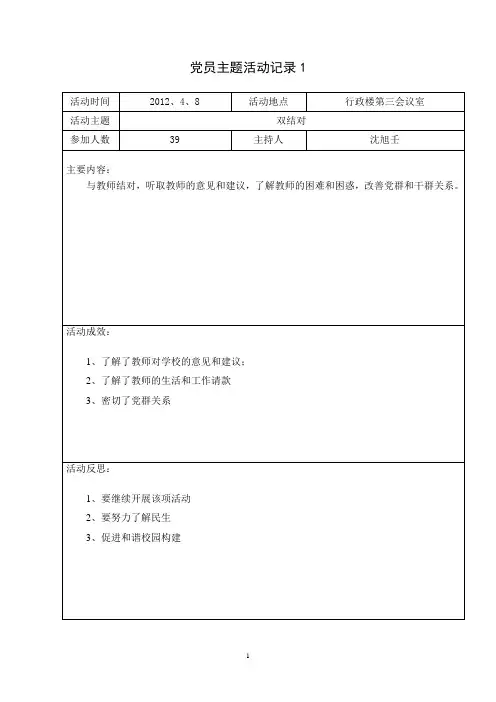 党员主题活动记录 1

| 活动时间 | 2012、4、8 | 活动地点 | 行政楼第三会议室 |
|---|---|---|---|
| 活动主题 | 双结对 | | |
| 参加人数 | 39 | 主持人 | 沈旭壬 |

主要内容：
与教师结对，听取教师的意见和建议，了解教师的困难和困惑，改善党群和干群关系。

活动成效：

1、了解了教师对学校的意见和建议；
2、了解了教师的生活和工作请款
3、密切了党群关系

活动反思：

1、要继续开展该项活动
2、要努力了解民生
3、促进和谐校园构建

1